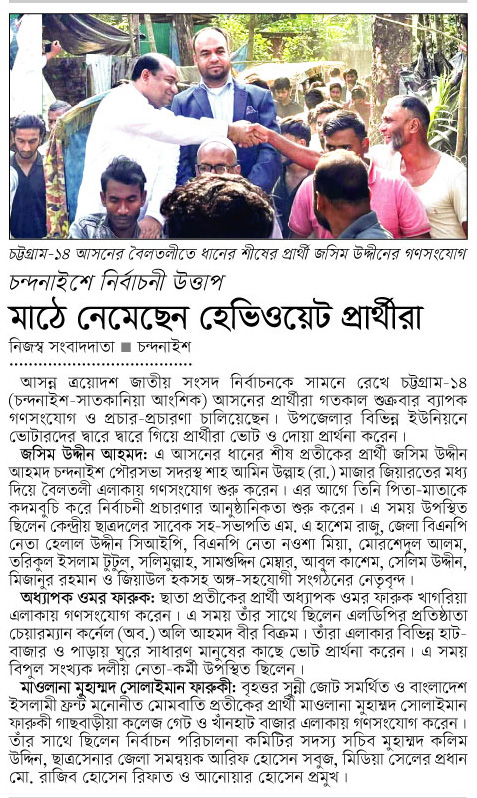 চট্টগ্রাম-১৪ আসনের বৈলতলীতে ধানের শীষের প্রার্থী জসিম উদ্দীনের গণসংযোগ

চন্দনাইশে নির্বাচনী উত্তাপ

মাঠে নেমেছেন হেভিওয়েট প্রার্থীরা

নিজস্ব সংবাদদাতা ■ চন্দনাইশ

আসন্ন ত্রয়োদশ জাতীয় সংসদ নির্বাচনকে সামনে রেখে চট্টগ্রাম-১৪ (চন্দনাইশ-সাতকানিয়া আংশিক) আসনের প্রার্থীরা গতকাল শুক্রবার ব্যাপক গণসংযোগ ও প্রচার-প্রচারণা চালিয়েছেন। উপজেলার বিভিন্ন ইউনিয়নে ভোটারদের দ্বারে দ্বারে গিয়ে প্রার্থীরা ভোট ও দোয়া প্রার্থনা করেন।

জসিম উদ্দীন আহমদ: এ আসনের ধানের শীষ প্রতীকের প্রার্থী জসিম উদ্দীন আহমদ চন্দনাইশ পৌরসভা সদরস্থ শাহ আমিন উল্লাহ (রা.) মাজার জিয়ারতের মধ্য দিয়ে বৈলতলী এলাকায় গণসংযোগ শুরু করেন। এর আগে তিনি পিতা-মাতাকে কদমবুচি করে নির্বাচনী প্রচারণার আনুষ্ঠানিকতা শুরু করেন। এ সময় উপস্থিত ছিলেন কেন্দ্রীয় ছাত্রদলের সাবেক সহ-সভাপতি এম. এ হাশেম রাজু, জেলা বিএনপি নেতা হেলাল উদ্দীন সিআইপি, বিএনপি নেতা নওশা মিয়া, মোরশেদুল আলম, তরিকুল ইসলাম টুটুল, সলিমুল্লাহ, সামশুদ্দিন মেম্বার, আবুল কাশেম, সেলিম উদ্দীন, মিজানুর রহমান ও জিয়াউল হকসহ অঙ্গ-সহযোগী সংগঠনের নেতৃবৃন্দ।

অধ্যাপক ওমর ফারুক: ছাতা প্রতীকের প্রার্থী অধ্যাপক ওমর ফারুক খাগরিয়া এলাকায় গণসংযোগ করেন। এ সময় তাঁর সাথে ছিলেন এলডিপির প্রতিষ্ঠাতা চেয়ারম্যান কর্নেল (অব.) অলি আহমদ বীর বিক্রম। তাঁরা এলাকার বিভিন্ন হাট-বাজার ও পাড়ায় ঘুরে সাধারণ মানুষের কাছে ভোট প্রার্থনা করেন। এ সময় বিপুল সংখ্যক দলীয় নেতা-কর্মী উপস্থিত ছিলেন।

মাওলানা মুহাম্মদ সোলাইমান ফারুকী: বৃহত্তর সুন্নী জোট সমর্থিত ও বাংলাদেশ ইসলামী ফ্রন্ট মনোনীত মোমবাতি প্রতীকের প্রার্থী মাওলানা মুহাম্মদ সোলাইমান ফারুকী গাছবাড়ীয়া কলেজ গেট ও খাঁনহাট বাজার এলাকায় গণসংযোগ করেন। তাঁর সাথে ছিলেন নির্বাচন পরিচালনা কমিটির সদস্য সচিব মুহাম্মদ কলিম উদ্দিন, ছাত্রসেনার জেলা সমন্বয়ক আরিফ হোসেন সবুজ, মিডিয়া সেলের প্রধান মো. রাজিব হোসেন রিফাত ও আনোয়ার হোসেন প্রমুখ।